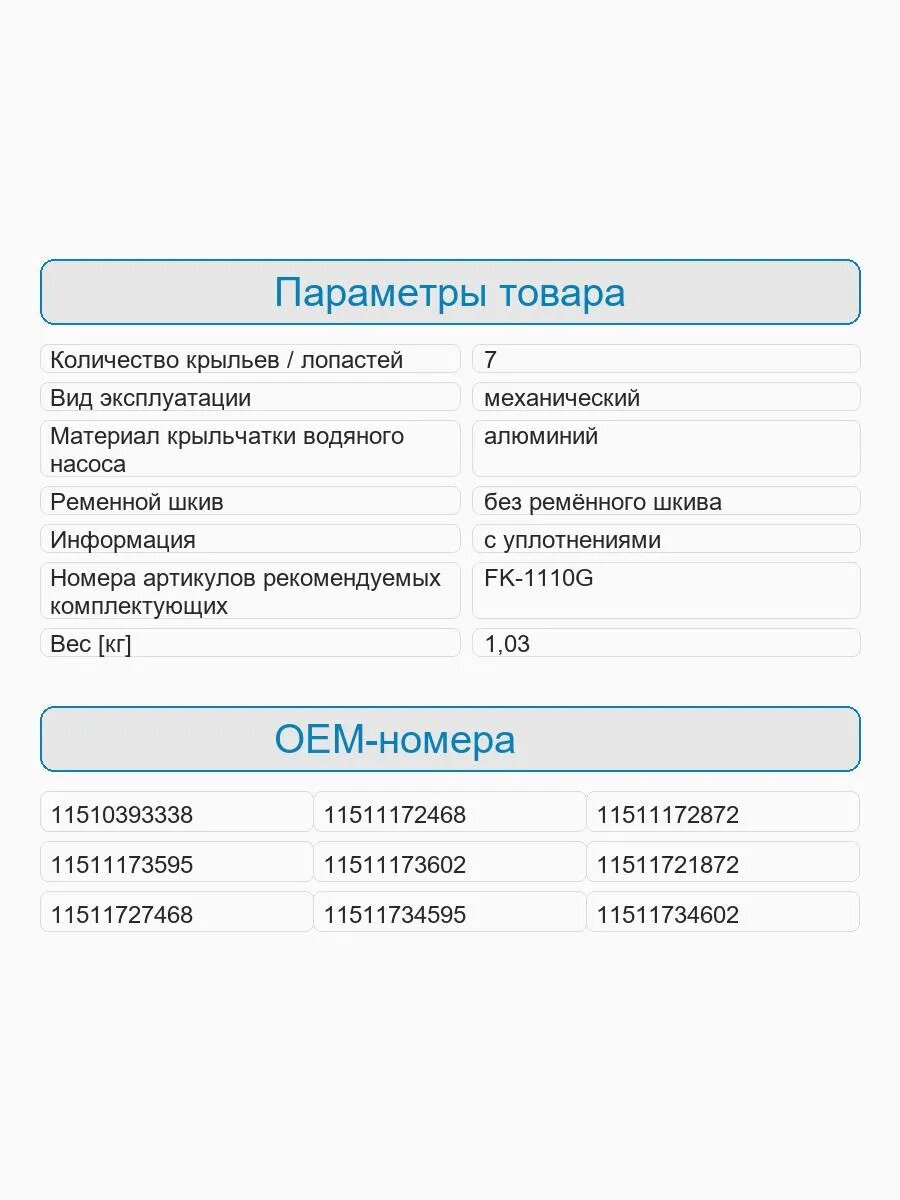 Параметры товара

| | |
|---|---|
| Количество крыльев / лопастей | 7 |
| Вид эксплуатации | механический |
| Материал крыльчатки водяного насоса | алюминий |
| Ременной шкив | без ремённого шкива |
| Информация | с уплотнениями |
| Номера артикулов рекомендуемых комплектующих | FK-1110G |
| Вес [кг] | 1,03 |

OEM-номера

| | | |
|---|---|---|
| 11510393338 | 11511172468 | 11511172872 |
| 11511173595 | 11511173602 | 11511721872 |
| 11511727468 | 11511734595 | 11511734602 |